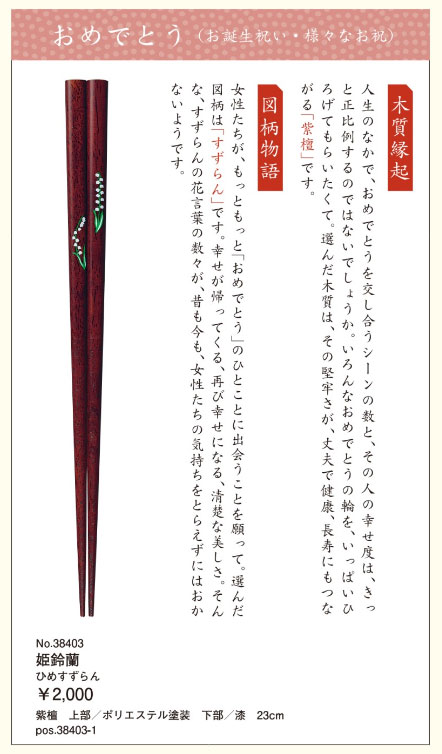 おめでとう（お誕生祝い・様々なお祝）

木質縁起

人生のなかで、おめでとうを交し合うシーンの数と、その人の幸せ度は、きっと正比例するのではないでしょうか。いろんなおめでとうの輪を、いっぱいひろげてもらいたくて。選んだ木質は、その堅牢さが、丈夫で健康、長寿にもつながる「紫檀」です。

図柄物語

女性たちが、もっともっと「おめでとう」のひとことに出会うことを願って。選んだ図柄は「すずらん」です。幸せが帰ってくる、再び幸せになる、清楚な美しさ。そんな、すずらんの花言葉の数々が、昔も今も、女性たちの気持ちをとらえずにはおかないようです。

No.38403
姫鈴蘭
ひめすずらん
￥2,000
紫檀　上部／ポリエステル塗装　下部／漆　23cm
pos.38403-1